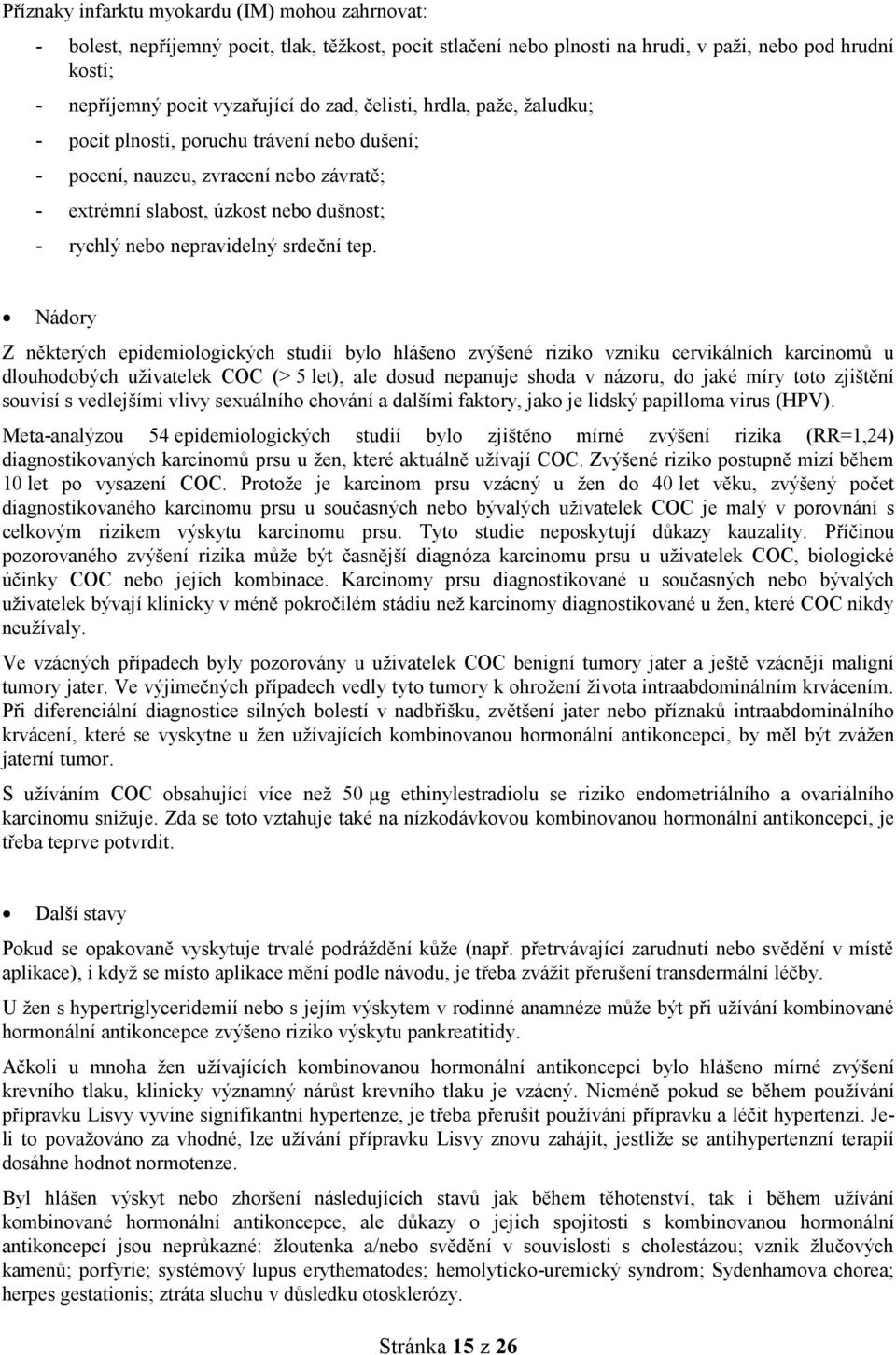 Příznaky infarktu myokardu (IM) mohou zahrnovat:

- bolest, nepříjemný pocit, tlak, těžkost, pocit stlačení nebo plnosti na hrudi, v paži, nebo pod hrudní kostí;
- nepříjemný pocit vyzařující do zad, čelisti, hrdla, paže, žaludku;
- pocit plnosti, poruchu trávení nebo dušení;
- pocení, nauzeu, zvracení nebo závratě;
- extrémní slabost, úzkost nebo dušnost;
- rychlý nebo nepravidelný srdeční tep.

• Nádory

Z některých epidemiologických studií bylo hlášeno zvýšené riziko vzniku cervikálních karcinomů u dlouhodobých uživatelek COC (> 5 let), ale dosud nepanuje shoda v názoru, do jaké míry toto zjištění souvisí s vedlejšími vlivy sexuálního chování a dalšími faktory, jako je lidský papilloma virus (HPV).

Meta-analýzou 54 epidemiologických studií bylo zjištěno mírné zvýšení rizika (RR=1,24) diagnostikovaných karcinomů prsu u žen, které aktuálně užívají COC. Zvýšené riziko postupně mizí během 10 let po vysazení COC. Protože je karcinom prsu vzácný u žen do 40 let věku, zvýšený počet diagnostikovaného karcinomu prsu u současných nebo bývalých uživatelek COC je malý v porovnání s celkovým rizikem výskytu karcinomu prsu. Tyto studie neposkytují důkazy kauzality. Příčinou pozorovaného zvýšení rizika může být časnější diagnóza karcinomu prsu u uživatelek COC, biologické účinky COC nebo jejich kombinace. Karcinomy prsu diagnostikované u současných nebo bývalých uživatelek bývají klinicky v méně pokročilém stádiu než karcinomy diagnostikované u žen, které COC nikdy neužívaly.

Ve vzácných případech byly pozorovány u uživatelek COC benigní tumory jater a ještě vzácněji maligní tumory jater. Ve výjimečných případech vedly tyto tumory k ohrožení života intraabdominálním krvácením. Při diferenciální diagnostice silných bolestí v nadbřišku, zvětšení jater nebo příznaků intraabdominálního krvácení, které se vyskytne u žen užívajících kombinovanou hormonální antikoncepci, by měl být zvážen jaterní tumor.

S užíváním COC obsahující více než 50 μg ethinylestradiolu se riziko endometriálního a ovariálního karcinomu snižuje. Zda se toto vztahuje také na nízkodávkovou kombinovanou hormonální antikoncepci, je třeba teprve potvrdit.

• Další stavy

Pokud se opakovaně vyskytuje trvalé podráždění kůže (např. přetrvávající zarudnutí nebo svědění v místě aplikace), i když se místo aplikace mění podle návodu, je třeba zvážit přerušení transdermální léčby.

U žen s hypertriglyceridemií nebo s jejím výskytem v rodinné anamnéze může být při užívání kombinované hormonální antikoncepce zvýšeno riziko výskytu pankreatitidy.

Ačkoli u mnoha žen užívajících kombinovanou hormonální antikoncepci bylo hlášeno mírné zvýšení krevního tlaku, klinicky významný nárůst krevního tlaku je vzácný. Nicméně pokud se během používání přípravku Lisvy vyvine signifikantní hypertenze, je třeba přerušit používání přípravku a léčit hypertenzi. Je-li to považováno za vhodné, lze užívání přípravku Lisvy znovu zahájit, jestliže se antihypertenzní terapií dosáhne hodnot normotenze.

Byl hlášen výskyt nebo zhoršení následujících stavů jak během těhotenství, tak i během užívání kombinované hormonální antikoncepce, ale důkazy o jejich spojitosti s kombinovanou hormonální antikoncepcí jsou neprůkazné: žloutenka a/nebo svědění v souvislosti s cholestázou; vznik žlučových kamenů; porfyrie; systémový lupus erythematodes; hemolyticko-uremický syndrom; Sydenhamova chorea; herpes gestationis; ztráta sluchu v důsledku otosklerózy.

Stránka 15 z 26